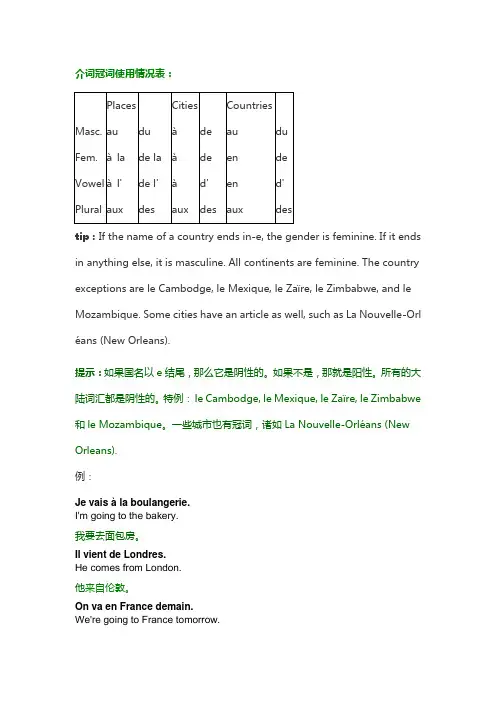 介词冠词使用情况表：

|  | Places |  | Cities |  | Countries |  |
|---|---|---|---|---|---|---|
| Masc. | au | du | à | de | au | du |
| Fem. | à la | de la | à | de | en | de |
| Vowel | à l' | de l' | à | d' | en | d' |
| Plural | aux | des | aux | des | aux | des |

tip : If the name of a country ends in-e, the gender is feminine. If it ends in anything else, it is masculine. All continents are feminine. The country exceptions are le Cambodge, le Mexique, le Zaïre, le Zimbabwe, and le Mozambique. Some cities have an article as well, such as La Nouvelle-Orléans (New Orleans).

提示：如果国名以 e 结尾，那么它是阴性的。如果不是，那就是阳性。所有的大陆词汇都是阴性的。特例：le Cambodge, le Mexique, le Zaïre, le Zimbabwe 和 le Mozambique。一些城市也有冠词，诸如 La Nouvelle-Orléans (New Orleans).

例：

Je vais à la boulangerie.
I'm going to the bakery.
我要去面包房。

Il vient de Londres.
He comes from London.
他来自伦敦。

On va en France demain.
We're going to France tomorrow.